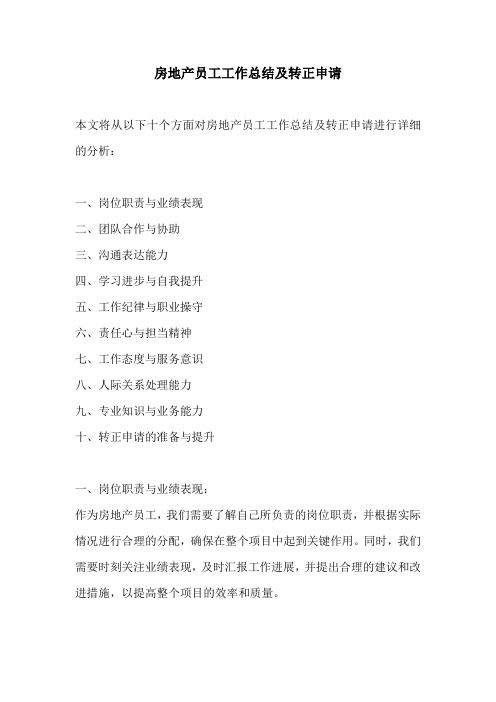 房地产员工工作总结及转正申请

本文将从以下十个方面对房地产员工工作总结及转正申请进行详细的分析：

一、岗位职责与业绩表现
二、团队合作与协助
三、沟通表达能力
四、学习进步与自我提升
五、工作纪律与职业操守
六、责任心与担当精神
七、工作态度与服务意识
八、人际关系处理能力
九、专业知识与业务能力
十、转正申请的准备与提升

一、岗位职责与业绩表现：
作为房地产员工，我们需要了解自己所负责的岗位职责，并根据实际情况进行合理的分配，确保在整个项目中起到关键作用。同时，我们需要时刻关注业绩表现，及时汇报工作进展，并提出合理的建议和改进措施，以提高整个项目的效率和质量。